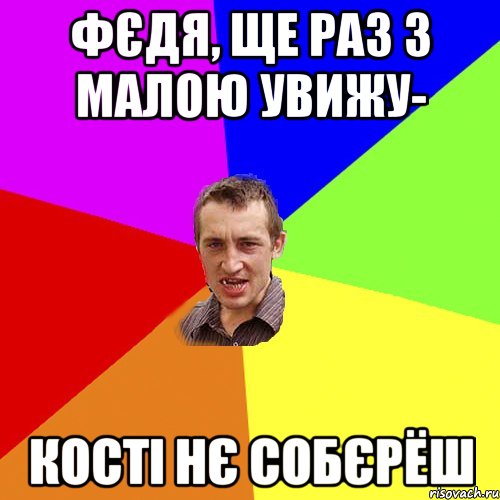 ФЄДЯ, ЩЕ РАЗ З МАЛОЮ УВИЖУ-

КОСТІ НЄ СОБЄРЁШ

risovach.ru